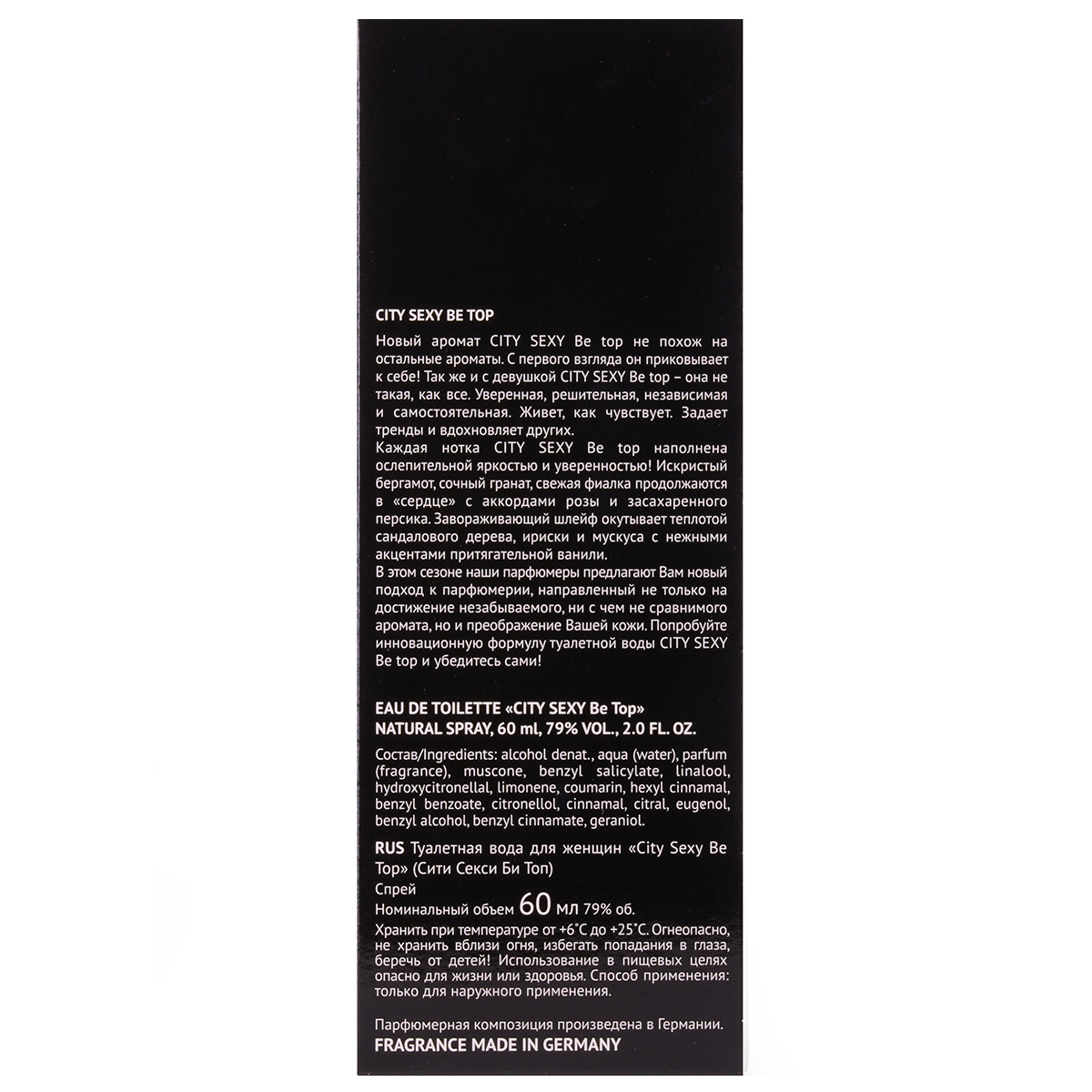 CITY SEXY BE TOP

Новый аромат CITY SEXY Be top не похож на остальные ароматы. С первого взгляда он приковывает к себе! Так же и с девушкой CITY SEXY Be top – она не такая, как все. Уверенная, решительная, независимая и самостоятельная. Живет, как чувствует. Задает тренды и вдохновляет других.

Каждая нотка CITY SEXY Be top наполнена ослепительной яркостью и уверенностью! Искристый бергамот, сочный гранат, свежая фиалка продолжаются в «сердце» с аккордами розы и засахаренного персика. Завораживающий шлейф окутывает теплотой сандалового дерева, ириски и мускуса с нежными акцентами притягательной ванили.

В этом сезоне наши парфюмеры предлагают Вам новый подход к парфюмерии, направленный не только на достижение незабываемого, ни с чем не сравнимого аромата, но и преображение Вашей кожи. Попробуйте инновационную формулу туалетной воды CITY SEXY Be top и убедитесь сами!

EAU DE TOILETTE «CITY SEXY Be Top»
NATURAL SPRAY, 60 ml, 79% VOL., 2.0 FL. OZ.

Состав/Ingredients: alcohol denat., aqua (water), parfum (fragrance), muscone, benzyl salicylate, linalool, hydroxycitronellal, limonene, coumarin, hexyl cinnamal, benzyl benzoate, citronellol, cinnamal, citral, eugenol, benzyl alcohol, benzyl cinnamate, geraniol.

RUS Туалетная вода для женщин «City Sexy Be Top» (Сити Секси Би Топ)
Спрей
Номинальный объем 60 мл 79% об.
Хранить при температуре от +6°C до +25°C. Огнеопасно, не хранить вблизи огня, избегать попадания в глаза, беречь от детей! Использование в пищевых целях опасно для жизни или здоровья. Способ применения: только для наружного применения.

Парфюмерная композиция произведена в Германии.
FRAGRANCE MADE IN GERMANY